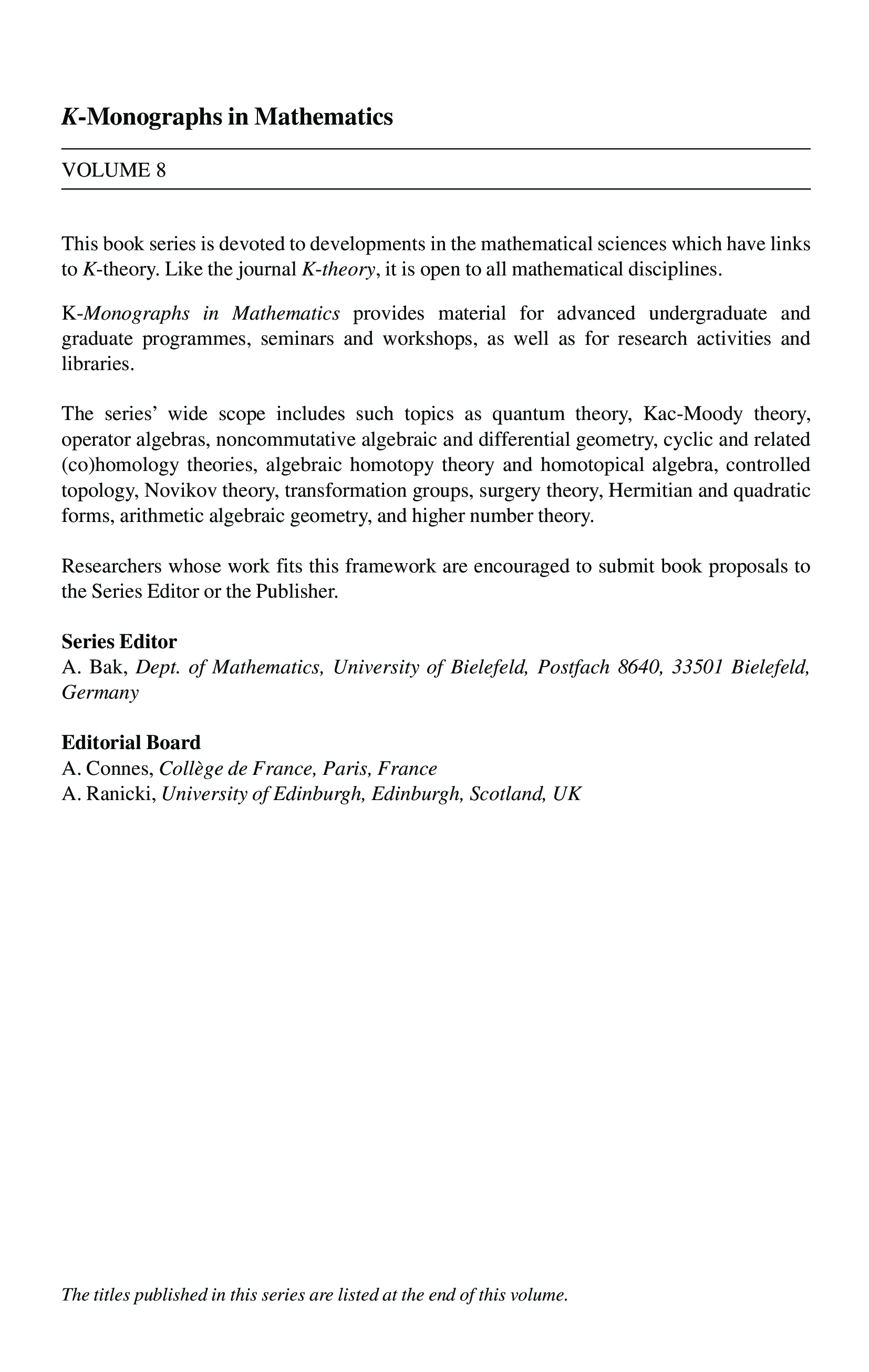 K-Monographs in Mathematics

VOLUME 8

This book series is devoted to developments in the mathematical sciences which have links to K-theory. Like the journal K-theory, it is open to all mathematical disciplines.

K-Monographs in Mathematics provides material for advanced undergraduate and graduate programmes, seminars and workshops, as well as for research activities and libraries.

The series' wide scope includes such topics as quantum theory, Kac-Moody theory, operator algebras, noncommutative algebraic and differential geometry, cyclic and related (co)homology theories, algebraic homotopy theory and homotopical algebra, controlled topology, Novikov theory, transformation groups, surgery theory, Hermitian and quadratic forms, arithmetic algebraic geometry, and higher number theory.

Researchers whose work fits this framework are encouraged to submit book proposals to the Series Editor or the Publisher.

Series Editor
A. Bak, Dept. of Mathematics, University of Bielefeld, Postfach 8640, 33501 Bielefeld, Germany

Editorial Board
A. Connes, Collège de France, Paris, France
A. Ranicki, University of Edinburgh, Edinburgh, Scotland, UK

The titles published in this series are listed at the end of this volume.